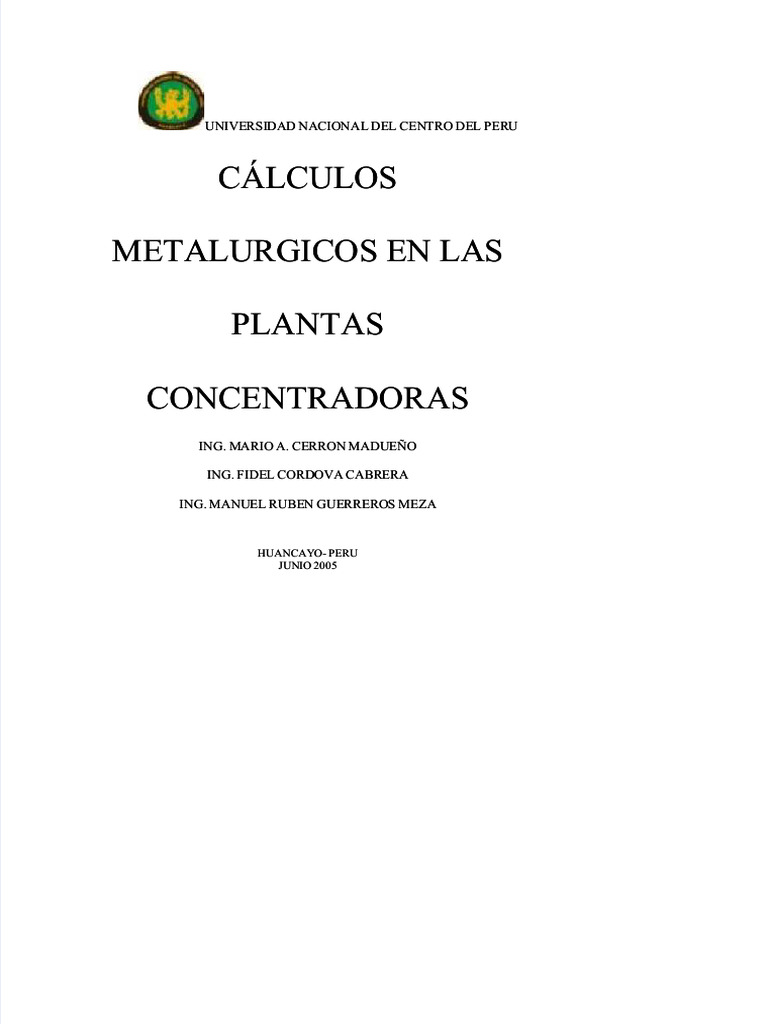 UNIVERSIDAD NACIONAL DEL CENTRO DEL PERU

CÁLCULOS

METALURGICOS EN LAS

PLANTAS

CONCENTRADORAS

ING. MARIO A. CERRON MADUEÑO

ING. FIDEL CORDOVA CABRERA

ING. MANUEL RUBEN GUERREROS MEZA

HUANCAYO- PERU
JUNIO 2005